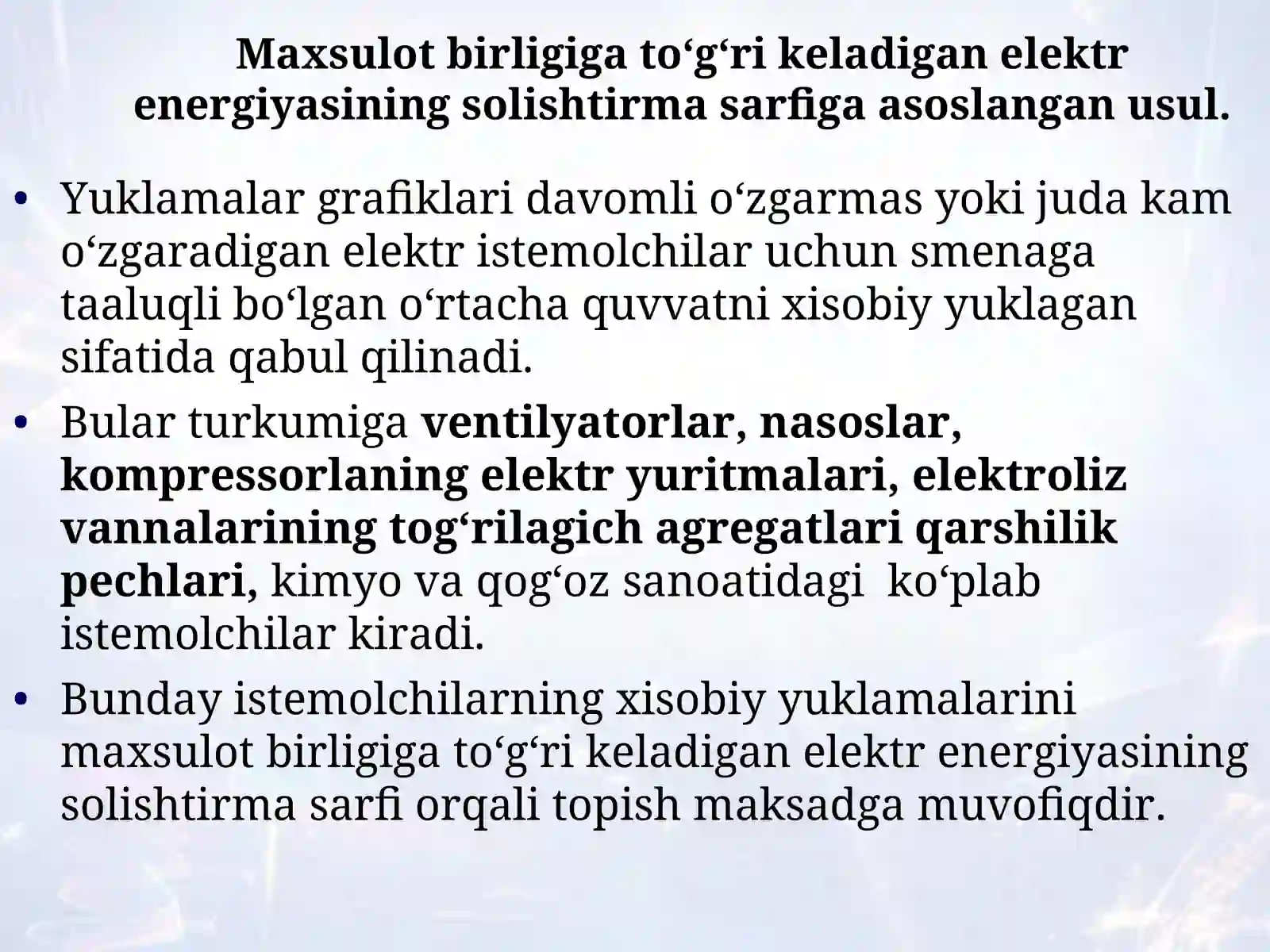 Maxsulot birligiga to‘g‘ri keladigan elektr energiyasining solishtirma sarfiga asoslangan usul.

• Yuklamalar grafiklari davomli o‘zgarmas yoki juda kam o‘zgaradigan elektr istemolchilar uchun smenaga taaluqli bo‘lgan o‘rtacha quvvatni xisobiy yuklagan sifatida qabul qilinadi.

• Bular turkumiga ventilyatorlar, nasoslar, kompressorlaning elektr yuritmalari, elektroliz vannalarining tog‘rilagich agregatlari qarshilik pechlari, kimyo va qog‘oz sanoatidagi ko‘plab istemolchilar kiradi.

• Bunday istemolchilarning xisobiy yuklamalarini maxsulot birligiga to‘g‘ri keladigan elektr energiyasining solishtirma sarfi orqali topish maksadga muvofiqdir.